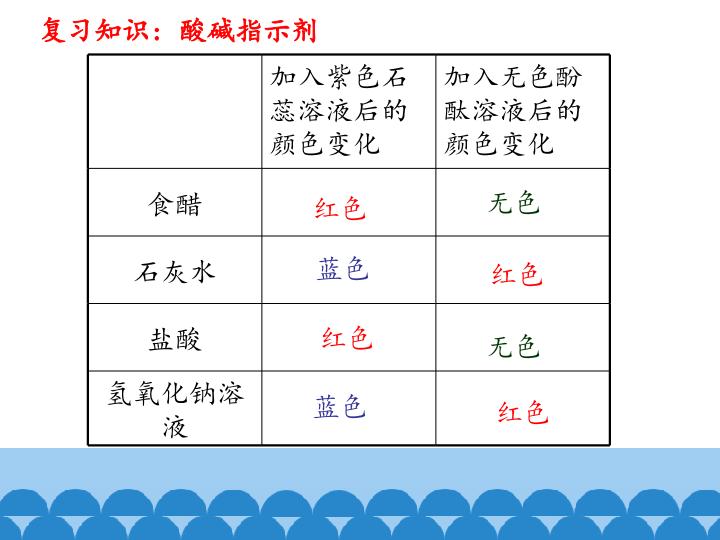 复习知识：酸碱指示剂

|  | 加入紫色石蕊溶液后的颜色变化 | 加入无色酚酞溶液后的颜色变化 |
|---|---|---|
| 食醋 | 红色 | 无色 |
| 石灰水 | 蓝色 | 红色 |
| 盐酸 | 红色 | 无色 |
| 氢氧化钠溶液 | 蓝色 | 红色 |